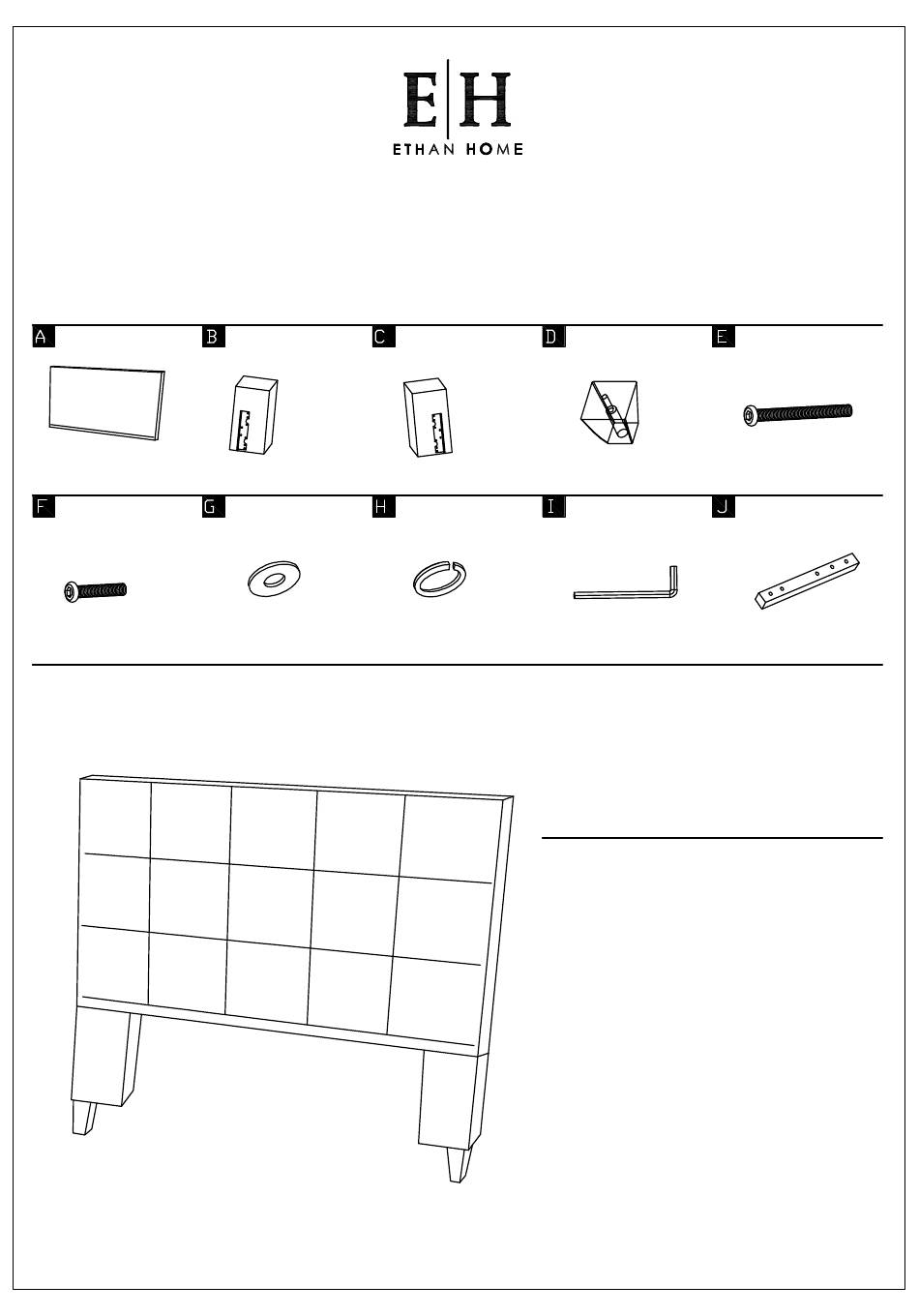 E|H
ETHAN HOME

A

B

C

D

E

F

G

H

I

J